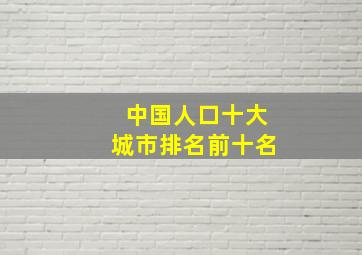 中国人口十大
城市排名前十名